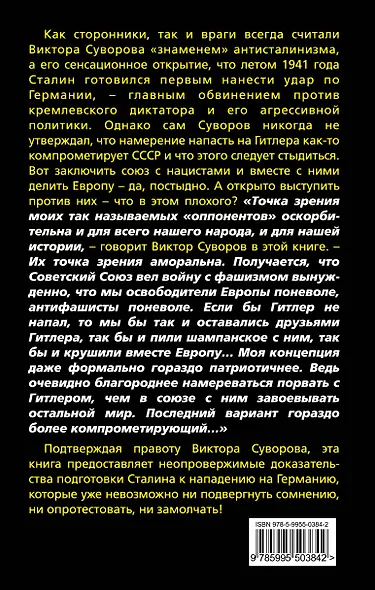 Как сторонники, так и враги всегда считали Виктора Суворова «знаменем» антисталинизма, а его сенсационное открытие, что летом 1941 года Сталин готовился первым нанести удар по Германии, – главным обвинением против кремлевского диктатора и его агрессивной политики. Однако сам Суворов никогда не утверждал, что намерение напасть на Гитлера как-то компрометирует СССР и что этого следует стыдиться. Вот заключить союз с нацистами и вместе с ними делить Европу – да, постыдно. А открыто выступить против них – что в этом плохого? «Точка зрения моих так называемых «оппонентов» оскорбительна и для всего нашего народа, и для нашей истории, – говорит Виктор Суворов в этой книге. – Их точка зрения аморальна. Получается, что Советский Союз вел войну с фашизмом вынужденно, что мы освободители Европы поневоле, антифашисты поневоле. Если бы Гитлер не напал, то мы бы так и оставались друзьями Гитлера, так бы и пили шампанское с ним, так бы и крушили вместе Европу... Моя концепция даже формально гораздо патриотичнее. Ведь очевидно благороднее намереваться порвать с Гитлером, чем в союзе с ним завоевывать остальной мир. Последний вариант гораздо более компрометирующий...»

Подтверждая правоту Виктора Суворова, эта книга предоставляет неопровержимые доказательства подготовки Сталина к нападению на Германию, которые уже невозможно ни подвергнуть сомнению, ни опротестовать, ни замолчать!

ISBN 978-5-9955-0384-2

9 785995 503842 >